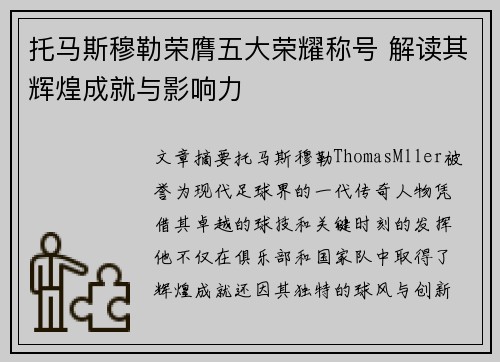 托马斯穆勒荣膺五大荣耀称号 解读其辉煌成就与影响力

文章摘要托马斯穆勒ThomasMller被誉为现代足球界的一代传奇人物凭借其卓越的球技和关键时刻的发挥他不仅在俱乐部和国家队中取得了辉煌成就还因其独特的球风与创新